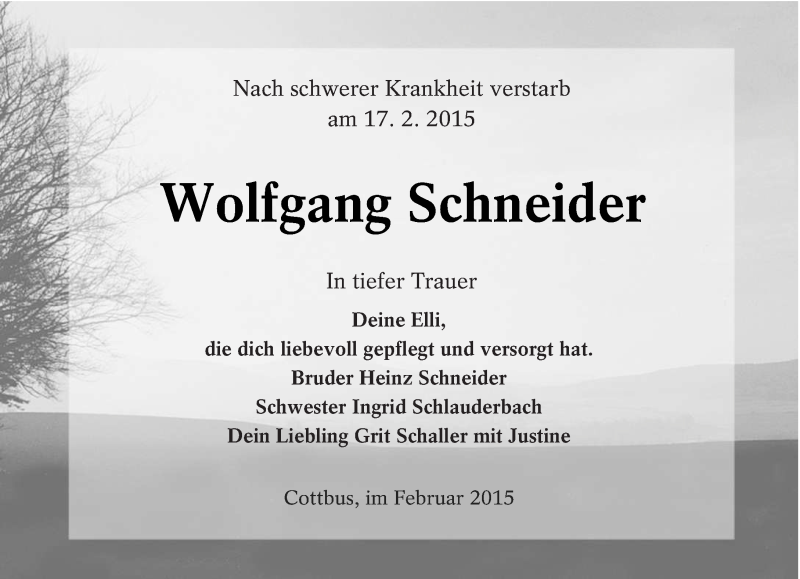 Nach schwerer Krankheit verstarb
am 17. 2. 2015

Wolfgang Schneider

In tiefer Trauer

Deine Elli,
die dich liebevoll gepflegt und versorgt hat.
Bruder Heinz Schneider
Schwester Ingrid Schlauderbach
Dein Liebling Grit Schaller mit Justine

Cottbus, im Februar 2015